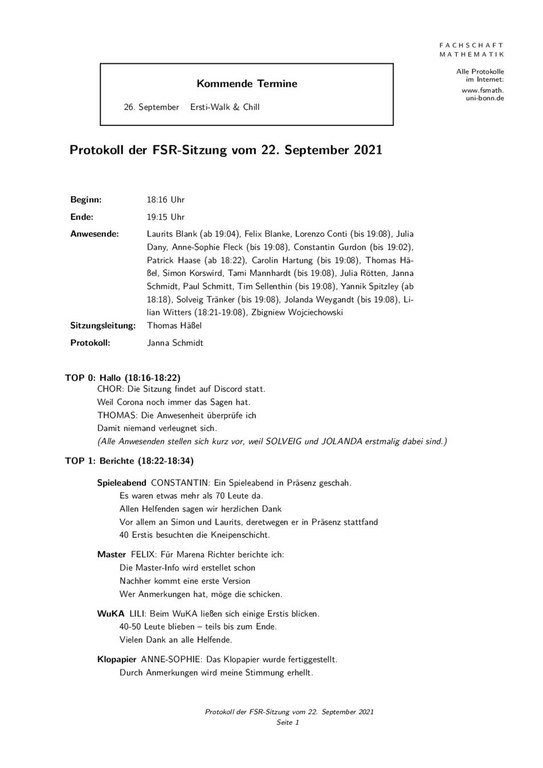 FACHSCHAFT
MATHEMATIK

Alle Protokolle im Internet:
www.fsmath.uni-bonn.de

Kommende Termine

26. September Ersti-Walk & Chill

Protokoll der FSR-Sitzung vom 22. September 2021

Beginn: 18:16 Uhr

Ende: 19:15 Uhr

Anwesende: Laurits Blank (ab 19:04), Felix Blanke, Lorenzo Conti (bis 19:08), Julia Dany, Anne-Sophie Fleck (bis 19:08), Constantin Gurdon (bis 19:02), Patrick Haase (ab 18:22), Carolin Hartung (bis 19:08), Thomas Häßel, Simon Korswird, Tami Mannhardt (bis 19:08), Julia Rötten, Janna Schmidt, Paul Schmitt, Tim Sellenthin (bis 19:08), Yannik Spitzley (ab 18:18), Solveig Tränker (bis 19:08), Jolanda Weygandt (bis 19:08), Lilian Witters (18:21-19:08), Zbigniew Wojciechowski

Sitzungsleitung: Thomas Häßel

Protokoll: Janna Schmidt

TOP 0: Hallo (18:16-18:22)
CHOR: Die Sitzung findet auf Discord statt.
Weil Corona noch immer das Sagen hat.
THOMAS: Die Anwesenheit überprüfe ich
Damit niemand verleugnet sich.
(Alle Anwesenden stellen sich kurz vor, weil SOLVEIG und JOLANDA erstmalig dabei sind.)

TOP 1: Berichte (18:22-18:34)

Spieleabend CONSTANTIN: Ein Spieleabend in Präsenz geschah.
Es waren etwas mehr als 70 Leute da.
Allen Helfenden sagen wir herzlichen Dank
Vor allem an Simon und Laurits, deretwegen er in Präsenz stattfand
40 Erstis besuchten die Kneipenschicht.

Master FELIX: Für Marena Richter berichte ich:
Die Master-Info wird erstellet schon
Nachher kommt eine erste Version
Wer Anmerkungen hat, möge die schicken.

WuKA LILI: Beim WuKA ließen sich einige Erstis blicken.
40-50 Leute blieben – teils bis zum Ende.
Vielen Dank an alle Helfende.

Klopapier ANNE-SOPHIE: Das Klopapier wurde fertiggestellt.
Durch Anmerkungen wird meine Stimmung erhellt.

Protokoll der FSR-Sitzung vom 22. September 2021
Seite 1